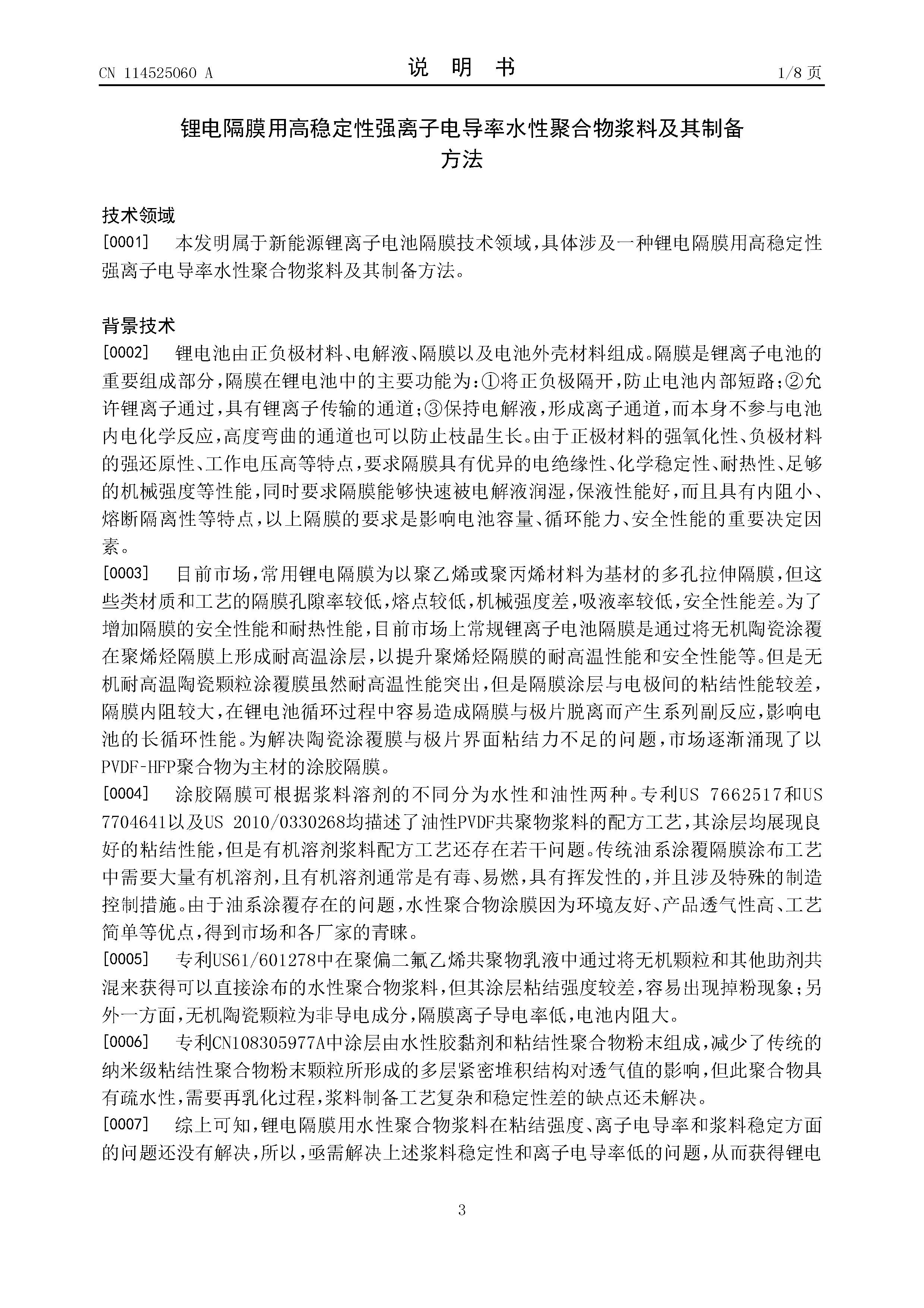 CN 114525060 A

说 明 书

1/8 页

锂电隔膜用高稳定性强离子电导率水性聚合物浆料及其制备方法

技术领域

[0001] 本发明属于新能源锂离子电池隔膜技术领域，具体涉及一种锂电隔膜用高稳定性强离子电导率水性聚合物浆料及其制备方法。

背景技术

[0002] 锂电池由正负极材料、电解液、隔膜以及电池外壳材料组成。隔膜是锂离子电池的重要组成部分，隔膜在锂电池中的主要功能为：①将正负极隔开，防止电池内部短路；②允许锂离子通过，具有锂离子传输的通道；③保持电解液，形成离子通道，而本身不参与电池内电化学反应，高度弯曲的通道也可以防止枝晶生长。由于正极材料的强氧化性、负极材料的强还原性、工作电压高等特点，要求隔膜具有优异的电绝缘性、化学稳定性、耐热性、足够的机械强度等性能，同时要求隔膜能够快速被电解液润湿，保液性能好，而且具有内阻小、熔断隔离性等特点，以上隔膜的要求是影响电池容量、循环能力、安全性能的重要决定因素。

[0003] 目前市场，常用锂电隔膜为以聚乙烯或聚丙烯材料为基材的多孔拉伸隔膜，但这些类材质和工艺的隔膜孔隙率较低，熔点较低，机械强度差，吸液率较低，安全性能差。为了增加隔膜的安全性能和耐热性能，目前市场上常规锂离子电池隔膜是通过将无机陶瓷涂覆在聚烯烃隔膜上形成耐高温涂层，以提升聚烯烃隔膜的耐高温性能和安全性能等。但是无机耐高温陶瓷颗粒涂覆膜虽然耐高温性能突出，但是隔膜涂层与电极间的粘结性能较差，隔膜内阻较大，在锂电池循环过程中容易造成隔膜与极片脱离而产生系列副反应，影响电池的长循环性能。为解决陶瓷涂覆膜与极片界面粘结力不足的问题，市场逐渐涌现了以PVDF-HFP聚合物为主材的涂胶隔膜。

[0004] 涂胶隔膜可根据浆料溶剂的不同分为水性和油性两种。专利US 7662517和US 7704641以及US 2010/0330268均描述了油性PVDF共聚物浆料的配方工艺，其涂层均展现良好的粘结性能，但是有机溶剂浆料配方工艺还存在若干问题。传统油系涂覆隔膜涂布工艺中需要大量有机溶剂，且有机溶剂通常是有毒、易燃，具有挥发性的，并且涉及特殊的制造控制措施。由于油系涂覆存在的问题，水性聚合物涂膜因为环境友好、产品透气性高、工艺简单等优点，得到市场和各厂家的青睐。

[0005] 专利US61/601278中在聚偏二氟乙烯共聚物乳液中通过将无机颗粒和其他助剂共混来获得可以直接涂布的水性聚合物浆料，但其涂层粘结强度较差，容易出现掉粉现象；另外一方面，无机陶瓷颗粒为非导电成分，隔膜离子导电率低，电池内阻大。

[0006] 专利CN108305977A中涂层由水性胶黏剂和粘结性聚合物粉末组成，减少了传统的纳米级粘结性聚合物粉末颗粒所形成的多层紧密堆积结构对透气值的影响，但此聚合物具有疏水性，需要再乳化过程，浆料制备工艺复杂和稳定性差的缺点还未解决。

[0007] 综上可知，锂电隔膜用水性聚合物浆料在粘结强度、离子电导率和浆料稳定方面的问题还没有解决，所以，亟需解决上述浆料稳定性和离子电导率低的问题，从而获得锂电

3